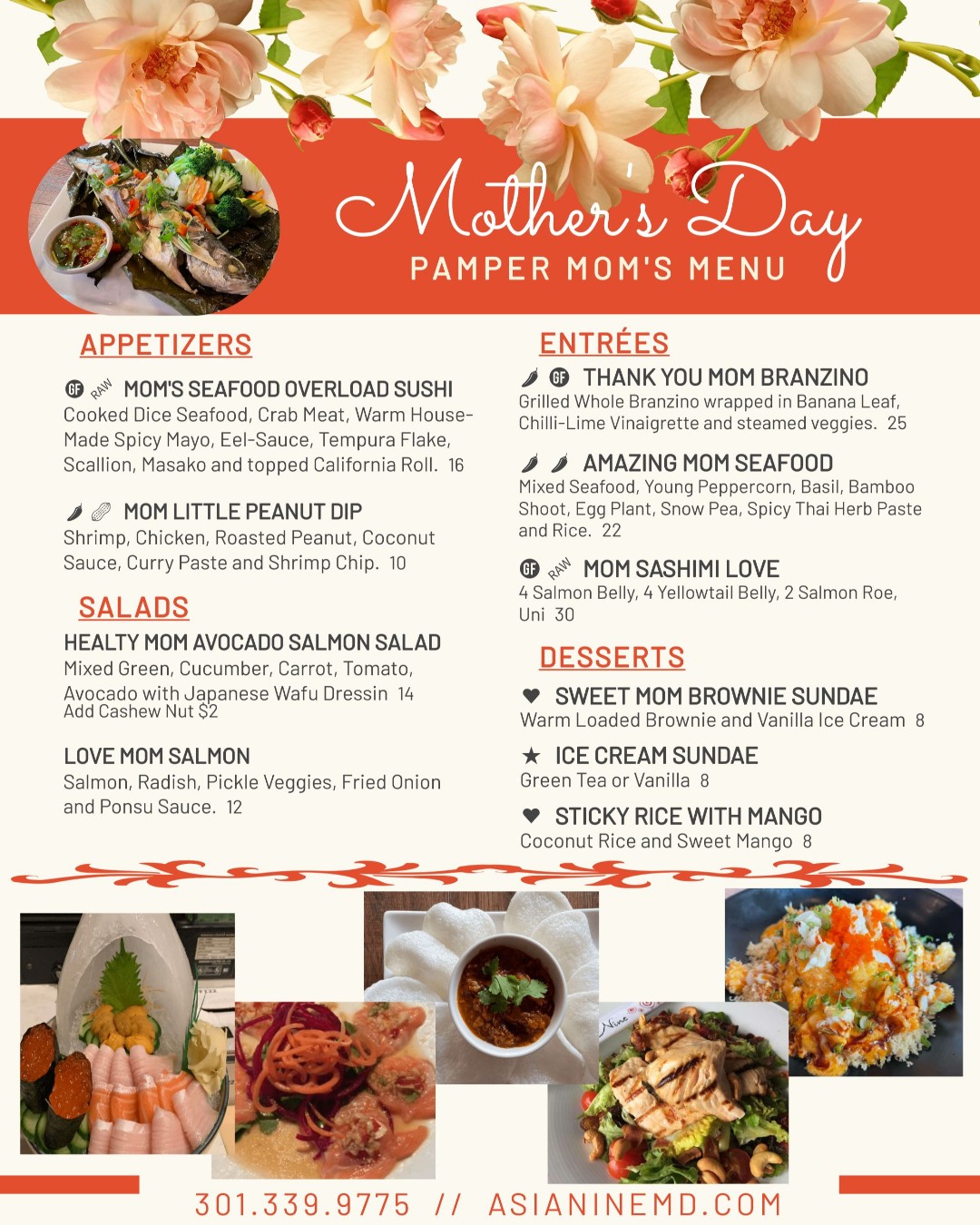 Mother's Day
PAMPER MOM'S MENU

APPETIZERS

GF RAW MOM'S SEAFOOD OVERLOAD SUSHI
Cooked Dice Seafood, Crab Meat, Warm House-Made Spicy Mayo, Eel-Sauce, Tempura Flake, Scallion, Masako and topped California Roll. 16

MOM LITTLE PEANUT DIP
Shrimp, Chicken, Roasted Peanut, Coconut Sauce, Curry Paste and Shrimp Chip. 10

SALADS

HEALTY MOM AVOCADO SALMON SALAD
Mixed Green, Cucumber, Carrot, Tomato, Avocado with Japanese Wafu Dressin 14
Add Cashew Nut $2

LOVE MOM SALMON
Salmon, Radish, Pickle Veggies, Fried Onion and Ponsu Sauce. 12

ENTRÉES

GF THANK YOU MOM BRANZINO
Grilled Whole Branzino wrapped in Banana Leaf, Chilli-Lime Vinaigrette and steamed veggies. 25

AMAZING MOM SEAFOOD
Mixed Seafood, Young Peppercorn, Basil, Bamboo Shoot, Egg Plant, Snow Pea, Spicy Thai Herb Paste and Rice. 22

GF RAW MOM SASHIMI LOVE
4 Salmon Belly, 4 Yellowtail Belly, 2 Salmon Roe, Uni 30

DESSERTS

SWEET MOM BROWNIE SUNDAE
Warm Loaded Brownie and Vanilla Ice Cream 8

ICE CREAM SUNDAE
Green Tea or Vanilla 8

STICKY RICE WITH MANGO
Coconut Rice and Sweet Mango 8

Nine

301.339.9775 // ASIANINEMD.COM